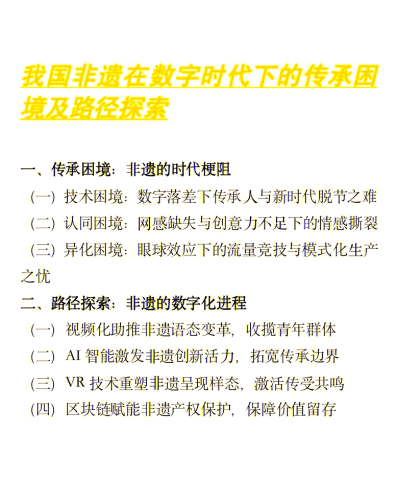 我国非遗在数字时代下的传承困境及路径探索

一、传承困境：非遗的时代梗阻

（一）技术困境：数字落差下传承人与新时代脱节之难

（二）认同困境：网感缺失与创意力不足下的情感撕裂

（三）异化困境：眼球效应下的流量竞技与模式化生产之忧

二、路径探索：非遗的数字化进程

（一）视频化助推非遗语态变革，收揽青年群体

（二）AI 智能激发非遗创新活力，拓宽传承边界

（三）VR 技术重塑非遗呈现样态，激活传受共鸣

（四）区块链赋能非遗产权保护，保障价值留存